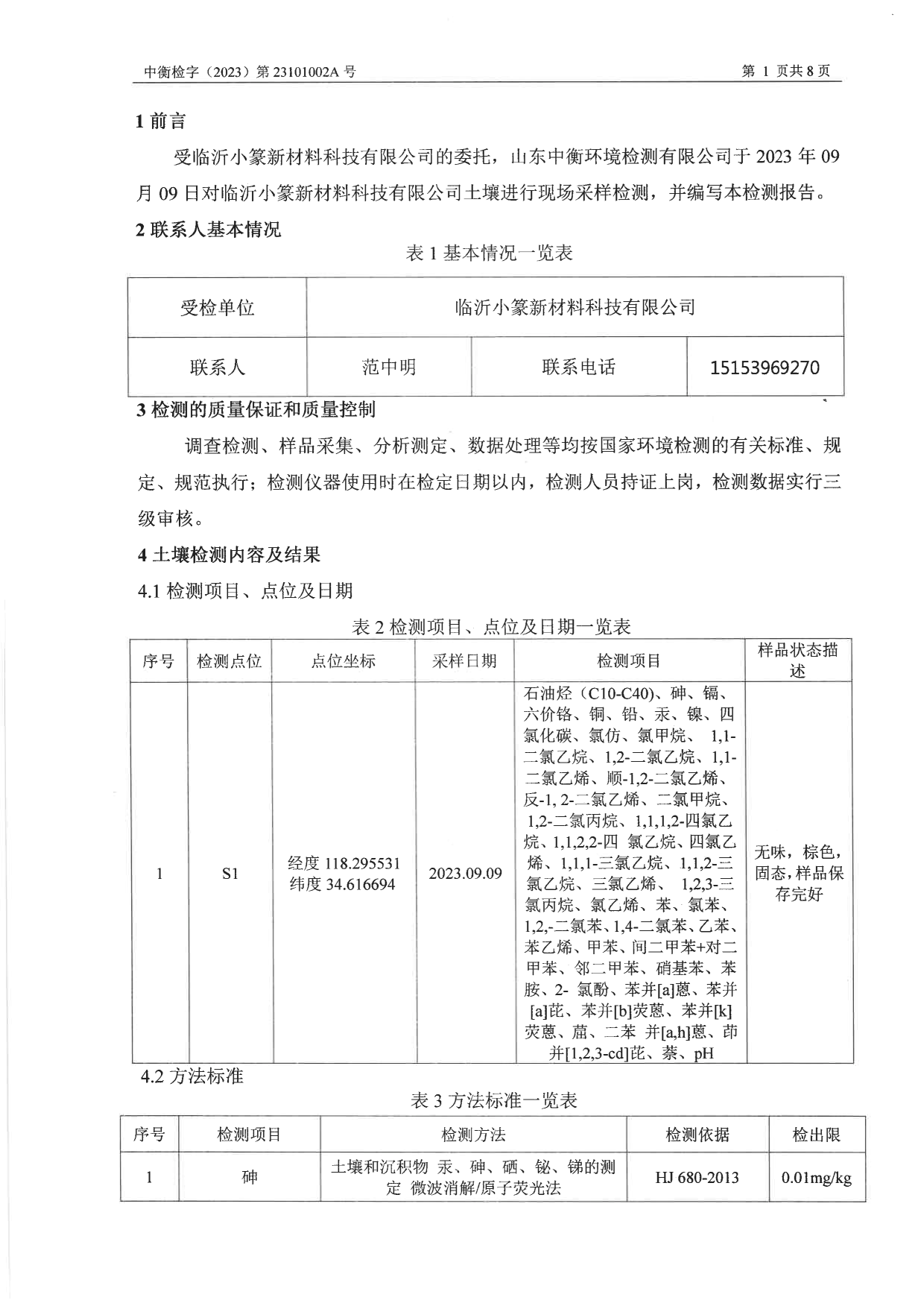 中衡检字（2023）第 23101002A 号　　　　第 1 页共 8 页

1 前言

受临沂小篆新材料科技有限公司的委托，山东中衡环境检测有限公司于 2023 年 09 月 09 日对临沂小篆新材料科技有限公司土壤进行现场采样检测，并编写本检测报告。

2 联系人基本情况

表 1 基本情况一览表

| 受检单位 | 临沂小篆新材料科技有限公司 | | |
|---|---|---|---|
| 联系人 | 范中明 | 联系电话 | 15153969270 |

3 检测的质量保证和质量控制

调查检测、样品采集、分析测定、数据处理等均按国家环境检测的有关标准、规定、规范执行；检测仪器使用时在检定日期以内，检测人员持证上岗，检测数据实行三级审核。

4 土壤检测内容及结果

4.1 检测项目、点位及日期

表 2 检测项目、点位及日期一览表

| 序号 | 检测点位 | 点位坐标 | 采样日期 | 检测项目 | 样品状态描述 |
|---|---|---|---|---|---|
| 1 | S1 | 经度 118.295531 纬度 34.616694 | 2023.09.09 | 石油烃（C10-C40）、砷、镉、六价铬、铜、铅、汞、镍、四氯化碳、氯仿、氯甲烷、 1,1-二氯乙烷、1,2-二氯乙烷、1,1-二氯乙烯、顺-1,2-二氯乙烯、反-1, 2-二氯乙烯、二氯甲烷、1,2-二氯丙烷、1,1,1,2-四氯乙烷、1,1,2,2-四 氯乙烷、四氯乙烯、1,1,1-三氯乙烷、1,1,2-三氯乙烷、三氯乙烯、 1,2,3-三氯丙烷、氯乙烯、苯、氯苯、1,2,-二氯苯、1,4-二氯苯、乙苯、苯乙烯、甲苯、间二甲苯+对二甲苯、邻二甲苯、硝基苯、苯胺、2- 氯酚、苯并[a]蒽、苯并[a]芘、苯并[b]荧蒽、苯并[k]荧蒽、䓛、二苯 并[a,h]蒽、茚并[1,2,3-cd]芘、萘、pH | 无味，棕色，固态，样品保存完好 |

4.2 方法标准

表 3 方法标准一览表

| 序号 | 检测项目 | 检测方法 | 检测依据 | 检出限 |
|---|---|---|---|---|
| 1 | 砷 | 土壤和沉积物 汞、砷、硒、铋、锑的测定 微波消解/原子荧光法 | HJ 680-2013 | 0.01mg/kg |